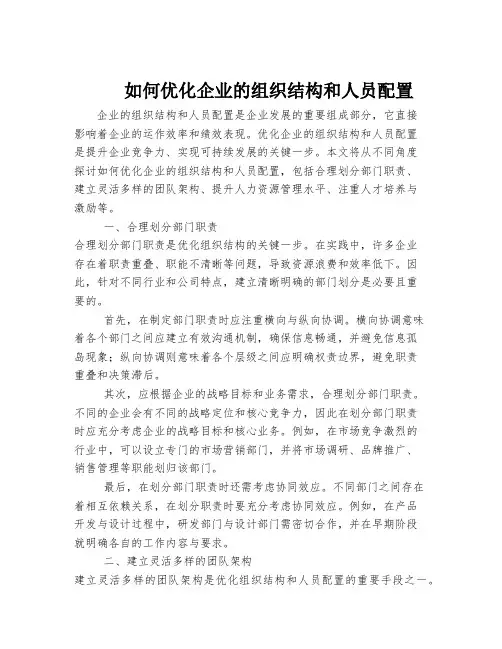 如何优化企业的组织结构和人员配置

企业的组织结构和人员配置是企业发展的重要组成部分，它直接影响着企业的运作效率和绩效表现。优化企业的组织结构和人员配置是提升企业竞争力、实现可持续发展的关键一步。本文将从不同角度探讨如何优化企业的组织结构和人员配置，包括合理划分部门职责、建立灵活多样的团队架构、提升人力资源管理水平、注重人才培养与激励等。

一、合理划分部门职责

合理划分部门职责是优化组织结构的关键一步。在实践中，许多企业存在着职责重叠、职能不清晰等问题，导致资源浪费和效率低下。因此，针对不同行业和公司特点，建立清晰明确的部门划分是必要且重要的。

首先，在制定部门职责时应注重横向与纵向协调。横向协调意味着各个部门之间应建立有效沟通机制，确保信息畅通，并避免信息孤岛现象；纵向协调则意味着各个层级之间应明确权责边界，避免职责重叠和决策滞后。

其次，应根据企业的战略目标和业务需求，合理划分部门职责。不同的企业会有不同的战略定位和核心竞争力，因此在划分部门职责时应充分考虑企业的战略目标和核心业务。例如，在市场竞争激烈的行业中，可以设立专门的市场营销部门，并将市场调研、品牌推广、销售管理等职能划归该部门。

最后，在划分部门职责时还需考虑协同效应。不同部门之间存在着相互依赖关系，在划分职责时要充分考虑协同效应。例如，在产品开发与设计过程中，研发部门与设计部门需密切合作，并在早期阶段就明确各自的工作内容与要求。

二、建立灵活多样的团队架构

建立灵活多样的团队架构是优化组织结构和人员配置的重要手段之一。